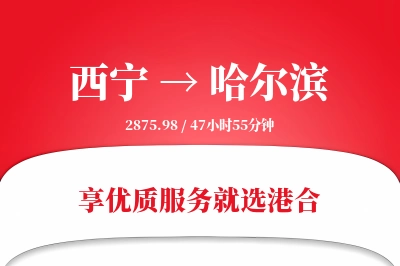 西宁 → 哈尔滨

2875.98 / 47小时55分钟

享优质服务就选港合